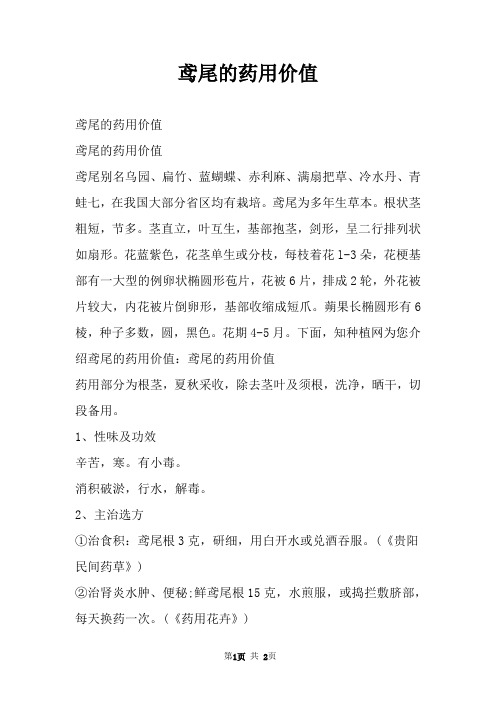 鸢尾的药用价值

鸢尾的药用价值

鸢尾的药用价值

鸢尾别名乌园、扁竹、蓝蝴蝶、赤利麻、满扇把草、冷水丹、青蛙七，在我国大部分省区均有栽培。鸢尾为多年生草本。根状茎粗短，节多。茎直立，叶互生，基部抱茎，剑形，呈二行排列状如扇形。花蓝紫色，花茎单生或分枝，每枝着花1-3朵，花梗基部有一大型的例卵状椭圆形苞片，花被6片，排成2轮，外花被片较大，内花被片倒卵形，基部收缩成短爪。蒴果长椭圆形有6棱，种子多数，圆，黑色。花期4-5月。下面，知种植网为您介绍鸢尾的药用价值：鸢尾的药用价值

药用部分为根茎，夏秋采收，除去茎叶及须根，洗净，晒干，切段备用。

1、性味及功效

辛苦，寒。有小毒。

消积破淤，行水，解毒。

2、主治选方

①治食积：鸢尾根3克，研细，用白开水或兑酒吞服。（《贵阳民间药草》）

②治肾炎水肿、便秘：鲜鸢尾根15克，水煎服，或捣拦敷脐部，每天换药一次。（《药用花卉》）

第1页 共 2页